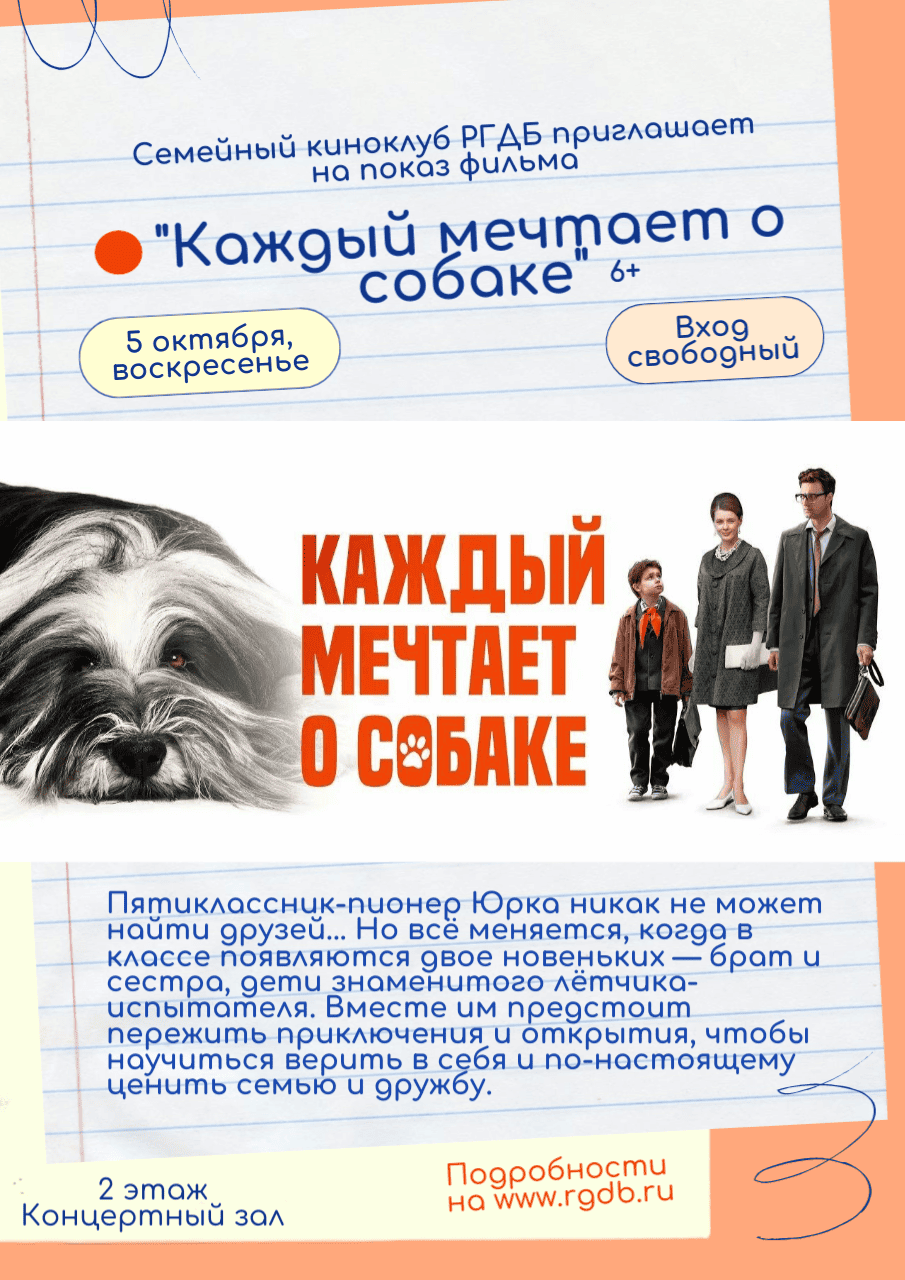 Семейный киноклуб РГДБ приглашает на показ фильма

"Каждый мечтает о собаке" 6+

5 октября, воскресенье

Вход свободный

КАЖДЫЙ МЕЧТАЕТ О СОБАКЕ

Пятиклассник-пионер Юрка никак не может найти друзей... Но всё меняется, когда в классе появляются двое новеньких — брат и сестра, дети знаменитого лётчика-испытателя. Вместе им предстоит пережить приключения и открытия, чтобы научиться верить в себя и по-настоящему ценить семью и дружбу.

2 этаж
Концертный зал

Подробности на www.rgdb.ru